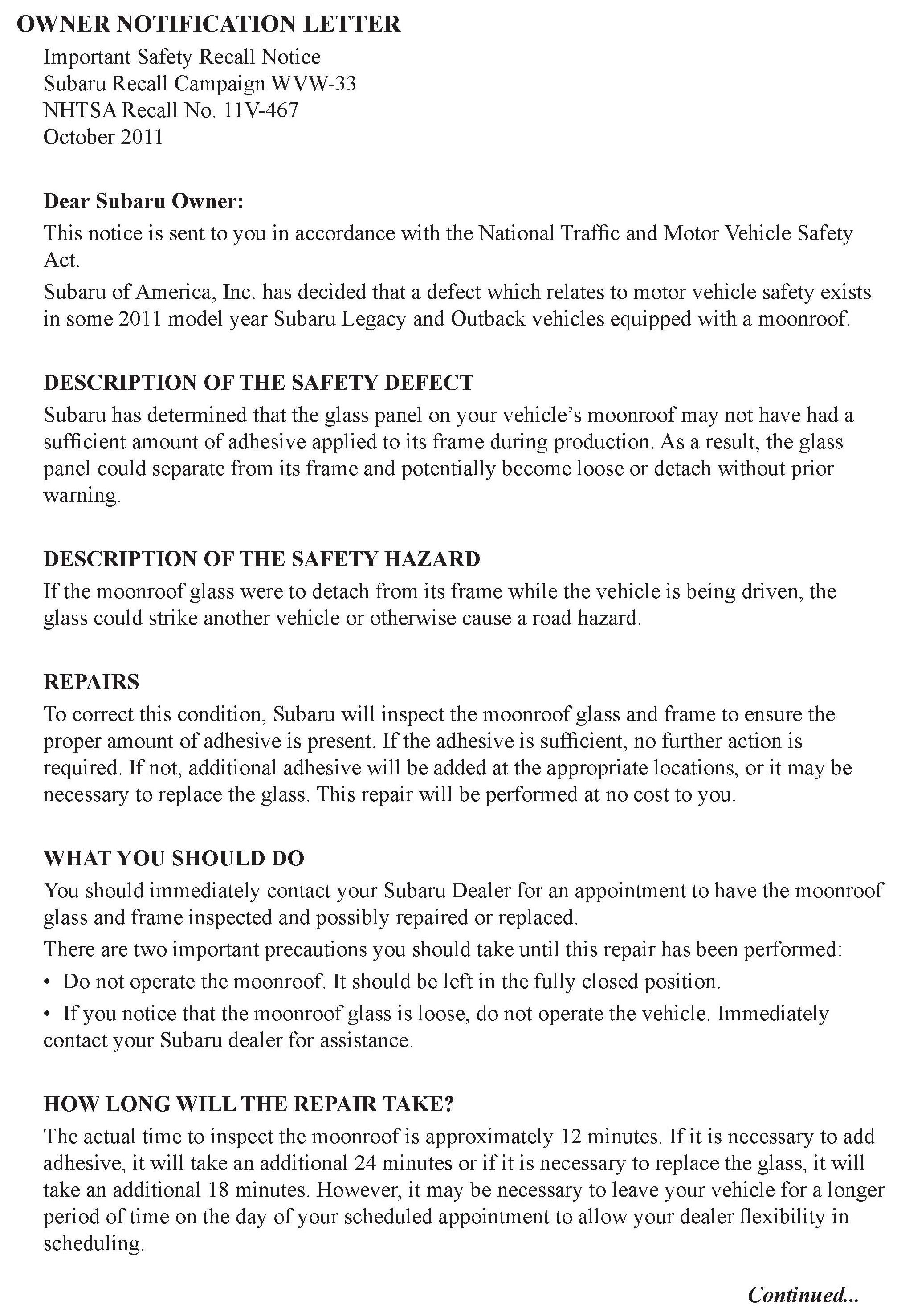 OWNER NOTIFICATION LETTER

Important Safety Recall Notice
Subaru Recall Campaign WVW-33
NHTSA Recall No. 11V-467
October 2011

Dear Subaru Owner:

This notice is sent to you in accordance with the National Traffic and Motor Vehicle Safety Act.

Subaru of America, Inc. has decided that a defect which relates to motor vehicle safety exists in some 2011 model year Subaru Legacy and Outback vehicles equipped with a moonroof.

DESCRIPTION OF THE SAFETY DEFECT

Subaru has determined that the glass panel on your vehicle's moonroof may not have had a sufficient amount of adhesive applied to its frame during production. As a result, the glass panel could separate from its frame and potentially become loose or detach without prior warning.

DESCRIPTION OF THE SAFETY HAZARD

If the moonroof glass were to detach from its frame while the vehicle is being driven, the glass could strike another vehicle or otherwise cause a road hazard.

REPAIRS

To correct this condition, Subaru will inspect the moonroof glass and frame to ensure the proper amount of adhesive is present. If the adhesive is sufficient, no further action is required. If not, additional adhesive will be added at the appropriate locations, or it may be necessary to replace the glass. This repair will be performed at no cost to you.

WHAT YOU SHOULD DO

You should immediately contact your Subaru Dealer for an appointment to have the moonroof glass and frame inspected and possibly repaired or replaced.

There are two important precautions you should take until this repair has been performed:

• Do not operate the moonroof. It should be left in the fully closed position.

• If you notice that the moonroof glass is loose, do not operate the vehicle. Immediately contact your Subaru dealer for assistance.

HOW LONG WILL THE REPAIR TAKE?

The actual time to inspect the moonroof is approximately 12 minutes. If it is necessary to add adhesive, it will take an additional 24 minutes or if it is necessary to replace the glass, it will take an additional 18 minutes. However, it may be necessary to leave your vehicle for a longer period of time on the day of your scheduled appointment to allow your dealer flexibility in scheduling.

Continued...